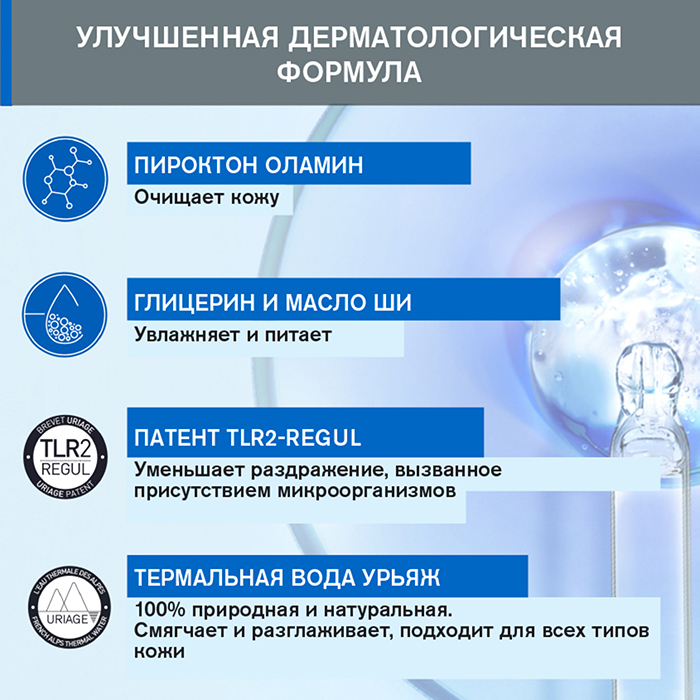 УЛУЧШЕННАЯ ДЕРМАТОЛОГИЧЕСКАЯ ФОРМУЛА

ПИРОКТОН ОЛАМИН
Очищает кожу

ГЛИЦЕРИН И МАСЛО ШИ
Увлажняет и питает

BREVET URIAGE
TLR2
REGUL
URIAGE PATENT

ПАТЕНТ TLR2-REGUL
Уменьшает раздражение, вызванное присутствием микроорганизмов

L'EAU THERMALE DES ALPES
URIAGE
FRENCH ALPS THERMAL WATER

ТЕРМАЛЬНАЯ ВОДА УРЬЯЖ
100% природная и натуральная.
Смягчает и разглаживает, подходит для всех типов кожи